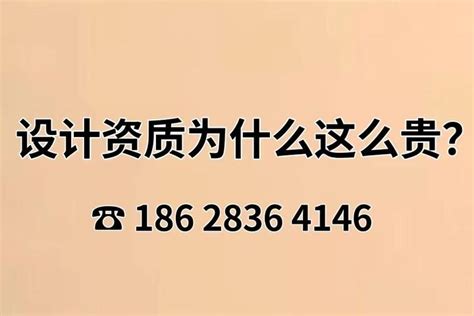 设计资质为什么这么贵?

☎ 186 2836 4146